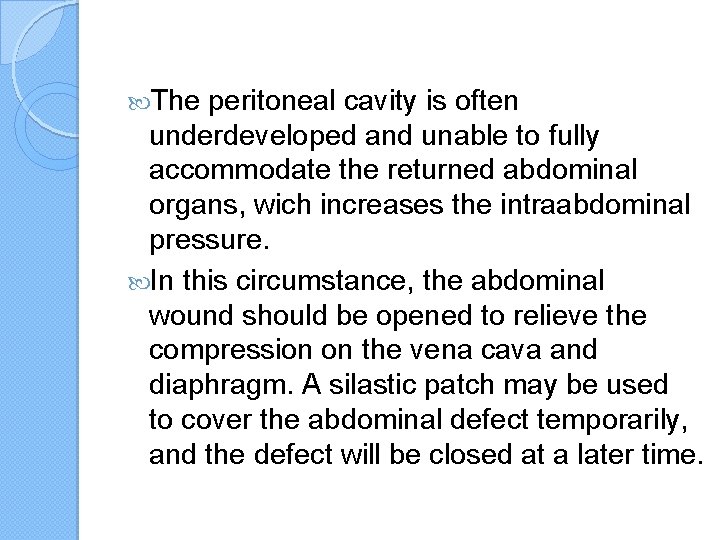 The peritoneal cavity is often underdeveloped and unable to fully accommodate the returned abdominal organs, wich increases the intraabdominal pressure.

In this circumstance, the abdominal wound should be opened to relieve the compression on the vena cava and diaphragm. A silastic patch may be used to cover the abdominal defect temporarily, and the defect will be closed at a later time.